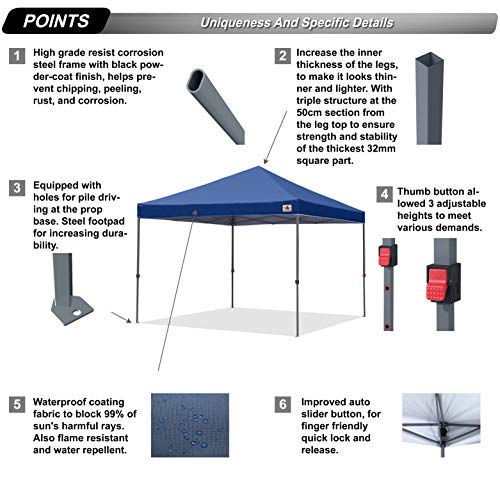 POINTS

Uniqueness And Specific Details

1 High grade resist corrosion steel frame with black powder-coat finish, helps prevent chipping, peeling, rust, and corrosion.

2 Increase the inner thickness of the legs, to make it looks thinner and lighter. With triple structure at the 50cm section from the leg top to ensure strength and stability of the thickest 32mm square part.

3 Equipped with holes for pile driving at the prop base. Steel footpad for increasing durability.

4 Thumb button allowed 3 adjustable heights to meet various demands.

5 Waterproof coating fabric to block 99% of sun's harmful rays. Also flame resistant and water repellent.

6 Improved auto slider button, for finger friendly quick lock and release.